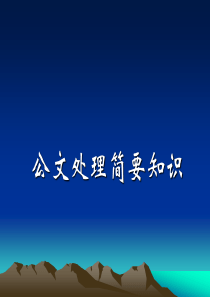 公文处理简要知识